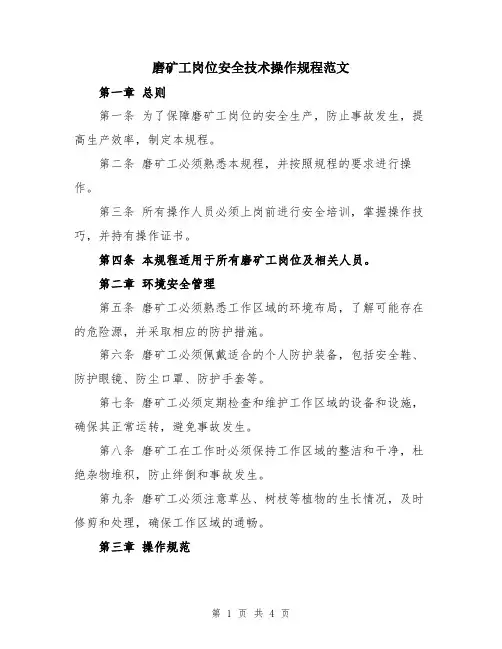 磨矿工岗位安全技术操作规程范文

第一章 总则

第一条 为了保障磨矿工岗位的安全生产，防止事故发生，提高生产效率，制定本规程。

第二条 磨矿工必须熟悉本规程，并按照规程的要求进行操作。

第三条 所有操作人员必须上岗前进行安全培训，掌握操作技巧，并持有操作证书。

第四条 本规程适用于所有磨矿工岗位及相关人员。

第二章 环境安全管理

第五条 磨矿工必须熟悉工作区域的环境布局，了解可能存在的危险源，并采取相应的防护措施。

第六条 磨矿工必须佩戴适合的个人防护装备，包括安全鞋、防护眼镜、防尘口罩、防护手套等。

第七条 磨矿工必须定期检查和维护工作区域的设备和设施，确保其正常运转，避免事故发生。

第八条 磨矿工在工作时必须保持工作区域的整洁和干净，杜绝杂物堆积，防止绊倒和事故发生。

第九条 磨矿工必须注意草丛、树枝等植物的生长情况，及时修剪和处理，确保工作区域的通畅。

第三章 操作规范

第 1 页 共 4 页